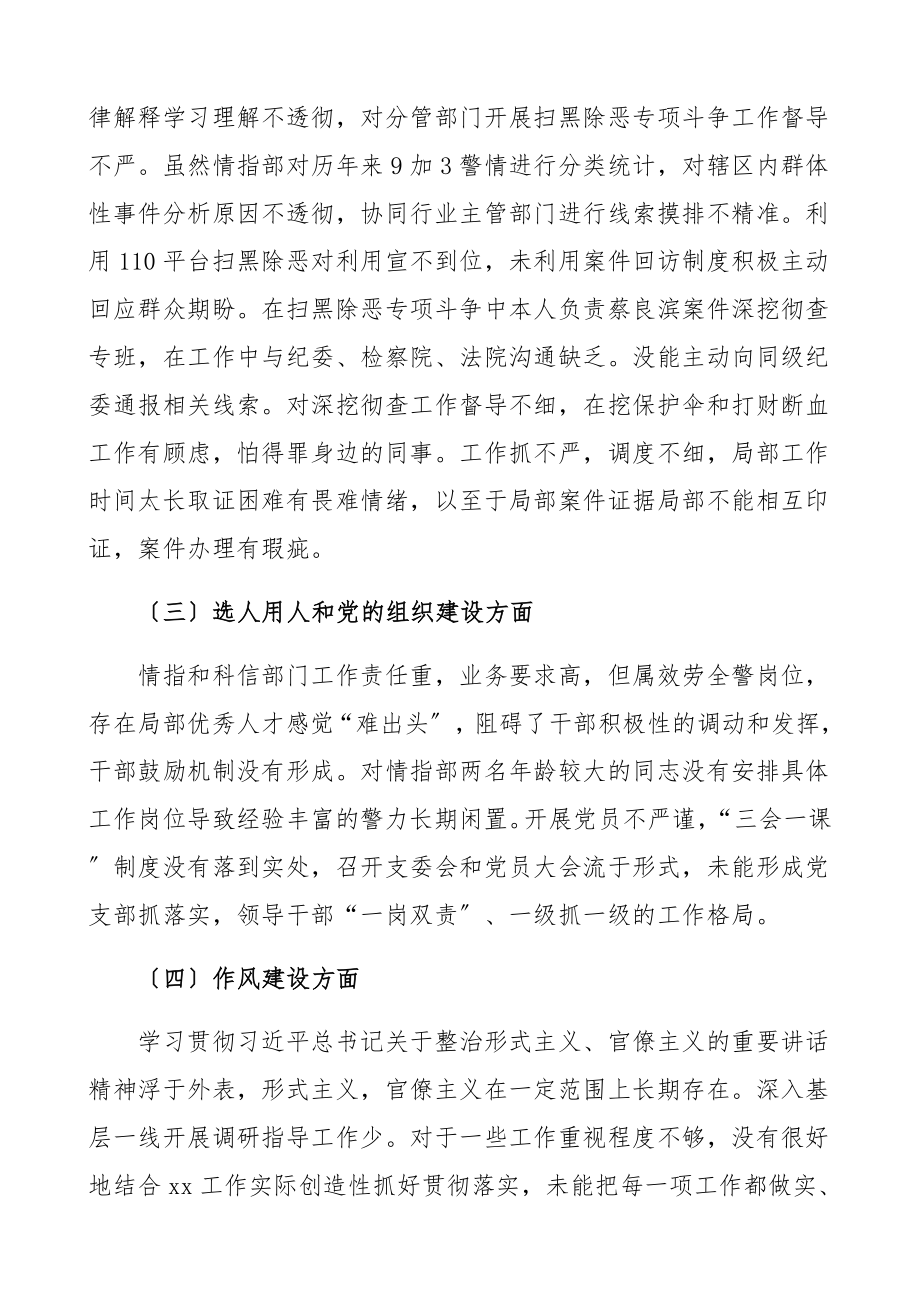 律解释学习理解不透彻，对分管部门开展扫黑除恶专项斗争工作督导不严。虽然情指部对历年来 9 加 3 警情进行分类统计，对辖区内群体性事件分析原因不透彻，协同行业主管部门进行线索摸排不精准。利用 110 平台扫黑除恶对利用宣不到位，未利用案件回访制度积极主动回应群众期盼。在扫黑除恶专项斗争中本人负责蔡良滨案件深挖彻查专班，在工作中与纪委、检察院、法院沟通缺乏。没能主动向同级纪委通报相关线索。对深挖彻查工作督导不细，在挖保护伞和打财断血工作有顾虑，怕得罪身边的同事。工作抓不严，调度不细，局部工作时间太长取证困难有畏难情绪，以至于局部案件证据局部不能相互印证，案件办理有瑕疵。

〔三〕选人用人和党的组织建设方面

情指和科信部门工作责任重，业务要求高，但属效劳全警岗位，存在局部优秀人才感觉“难出头〞，阻碍了干部积极性的调动和发挥，干部鼓励机制没有形成。对情指部两名年龄较大的同志没有安排具体工作岗位导致经验丰富的警力长期闲置。开展党员不严谨，“三会一课〞制度没有落到实处，召开支委会和党员大会流于形式，未能形成党支部抓落实，领导干部“一岗双责〞、一级抓一级的工作格局。

〔四〕作风建设方面

学习贯彻习近平总书记关于整治形式主义、官僚主义的重要讲话精神浮于外表，形式主义，官僚主义在一定范围上长期存在。深入基层一线开展调研指导工作少。对于一些工作重视程度不够，没有很好地结合 xx 工作实际创造性抓好贯彻落实，未能把每一项工作都做实、